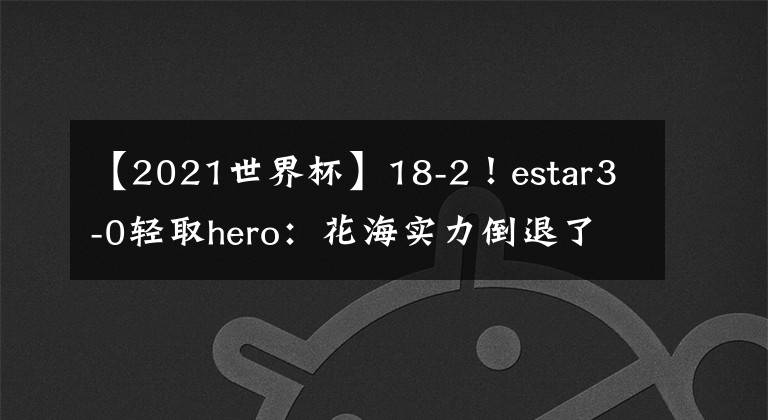 【2021世界杯】18-2！estar3-0轻取hero：花海实力倒退了